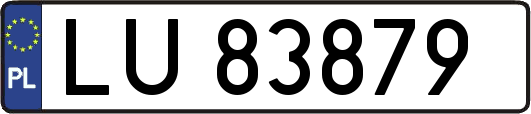 PL

LU 83879